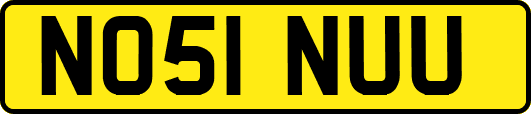 NO51 NUU